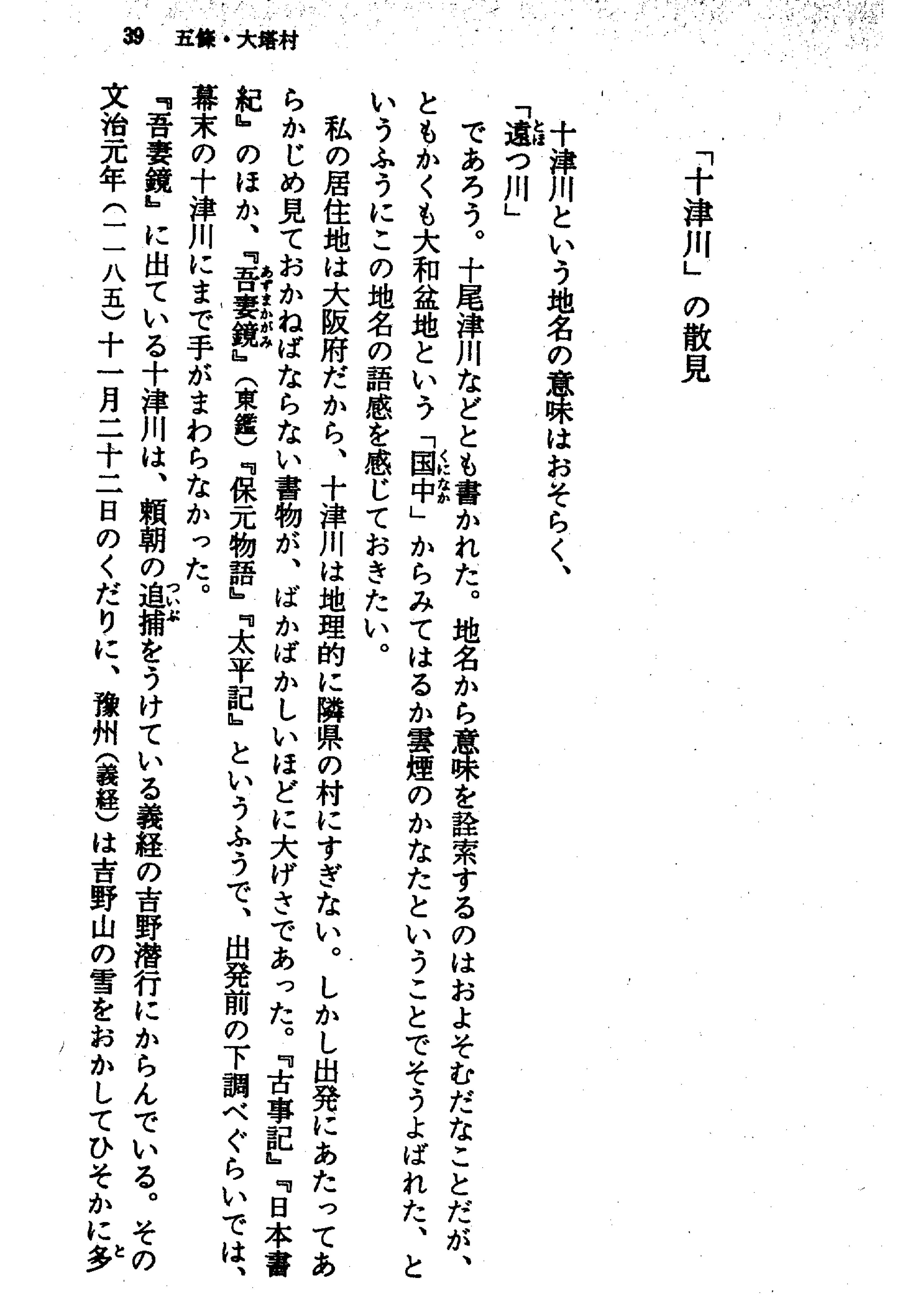 39　五條・大塔村

「十津川」の散見

十津川という地名の意味はおそらく、

「遠つ川」

であろう。十尾津川などとも書かれた。地名から意味を詮索するのはおよそむだなことだが、ともかくも大和盆地という「国中」からみてはるか雲煙のかなたということでそうよばれた、というふうにこの地名の語感を感じておきたい。

私の居住地は大阪府だから、十津川は地理的に隣県の村にすぎない。しかし出発にあたってあらかじめ見ておかねばならない書物が、ばかばかしいほどに大げさであった。『古事記』『日本書紀』のほか、『吾妻鏡』(東鑑)『保元物語』『太平記』というふうで、出発前の下調べぐらいでは、幕末の十津川にまで手がまわらなかった。

『吾妻鏡』に出ている十津川は、頼朝の追捕をうけている義経の吉野潜行にからんでいる。その文治元年(一一八五)十一月二十二日のくだりに、豫州(義経)は吉野山の雪をおかしてひそかに多